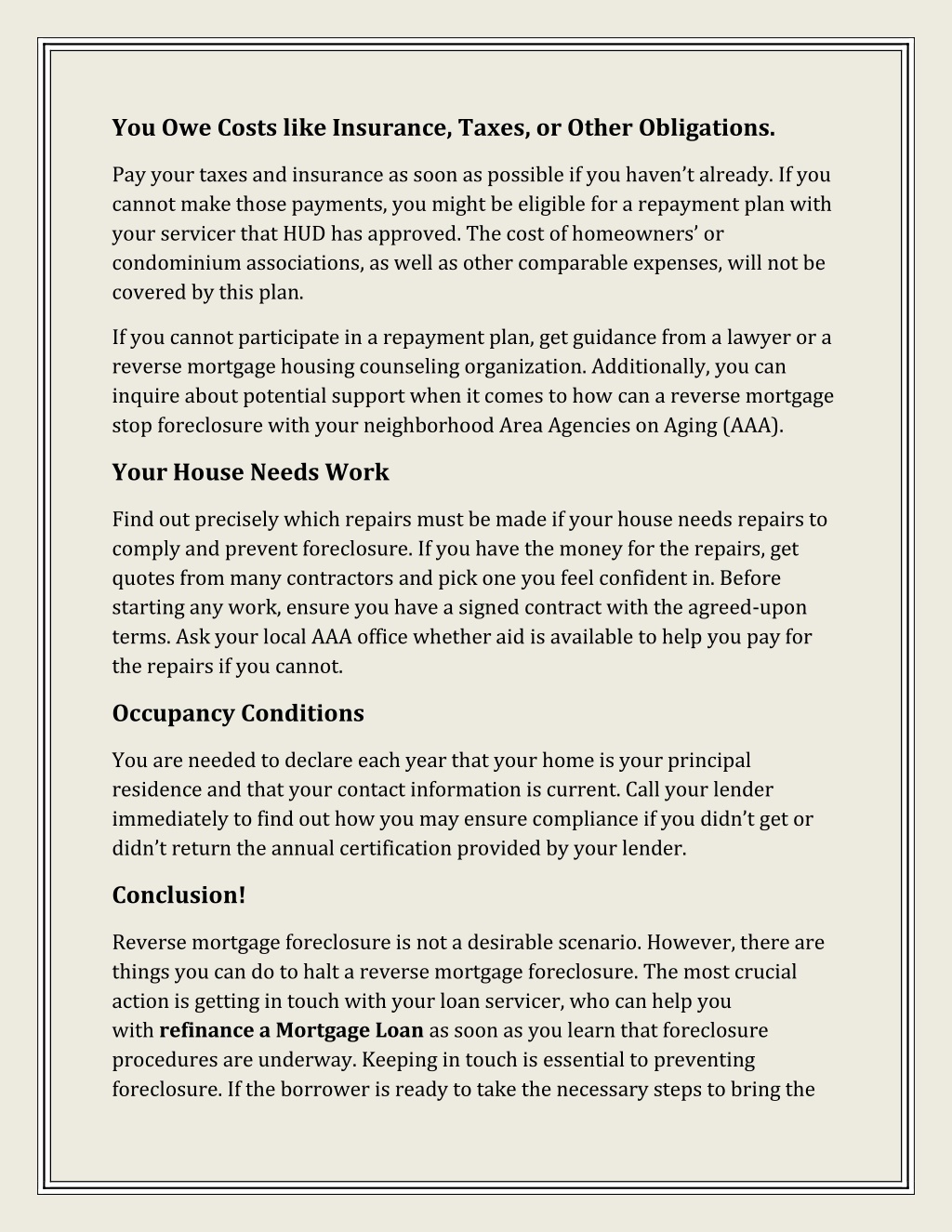 You Owe Costs like Insurance, Taxes, or Other Obligations.

Pay your taxes and insurance as soon as possible if you haven't already. If you cannot make those payments, you might be eligible for a repayment plan with your servicer that HUD has approved. The cost of homeowners' or condominium associations, as well as other comparable expenses, will not be covered by this plan.

If you cannot participate in a repayment plan, get guidance from a lawyer or a reverse mortgage housing counseling organization. Additionally, you can inquire about potential support when it comes to how can a reverse mortgage stop foreclosure with your neighborhood Area Agencies on Aging (AAA).

Your House Needs Work

Find out precisely which repairs must be made if your house needs repairs to comply and prevent foreclosure. If you have the money for the repairs, get quotes from many contractors and pick one you feel confident in. Before starting any work, ensure you have a signed contract with the agreed-upon terms. Ask your local AAA office whether aid is available to help you pay for the repairs if you cannot.

Occupancy Conditions

You are needed to declare each year that your home is your principal residence and that your contact information is current. Call your lender immediately to find out how you may ensure compliance if you didn't get or didn't return the annual certification provided by your lender.

Conclusion!

Reverse mortgage foreclosure is not a desirable scenario. However, there are things you can do to halt a reverse mortgage foreclosure. The most crucial action is getting in touch with your loan servicer, who can help you with refinance a Mortgage Loan as soon as you learn that foreclosure procedures are underway. Keeping in touch is essential to preventing foreclosure. If the borrower is ready to take the necessary steps to bring the